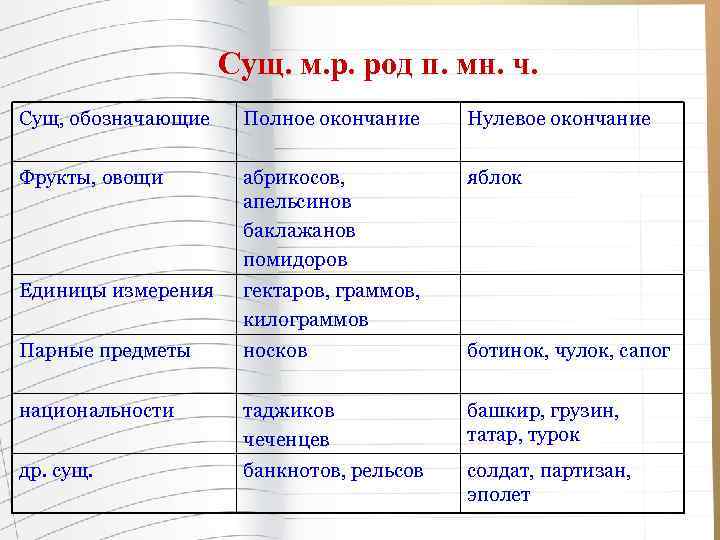 Сущ. м.р. род п. мн. ч.

| Сущ, обозначающие | Полное окончание | Нулевое окончание |
|---|---|---|
| Фрукты, овощи | абрикосов, апельсинов баклажанов помидоров | яблок |
| Единицы измерения | гектаров, граммов, килограммов | |
| Парные предметы | носков | ботинок, чулок, сапог |
| национальности | таджиков чеченцев | башкир, грузин, татар, турок |
| др. сущ. | банкнотов, рельсов | солдат, партизан, эполет |